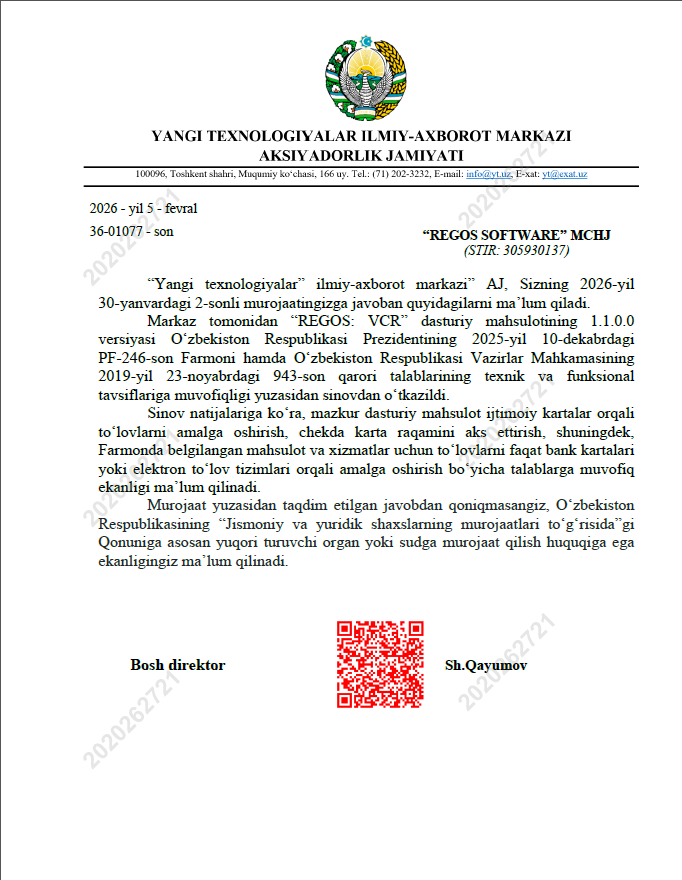 YANGI TEXNOLOGIYALAR ILMIY-AXBOROT MARKAZI
AKSIYADORLIK JAMIYATI

100096, Toshkent shahri, Muqumiy ko‘chasi, 166 uy. Tel.: (71) 202-3232, E-mail: info@yt.uz, E-xat: yt@exat.uz

2026 - yil 5 - fevral
36-01077 - son

“REGOS SOFTWARE” MCHJ
(STIR: 305930137)

“Yangi texnologiyalar” ilmiy-axborot markazi” AJ, Sizning 2026-yil 30-yanvardagi 2-sonli murojaatingizga javoban quyidagilarni ma’lum qiladi.

Markaz tomonidan “REGOS: VCR” dasturiy mahsulotining 1.1.0.0 versiyasi O‘zbekiston Respublikasi Prezidentining 2025-yil 10-dekabrdagi PF-246-son Farmoni hamda O‘zbekiston Respublikasi Vazirlar Mahkamasining 2019-yil 23-noyabrdagi 943-son qarori talablarining texnik va funksional tavsiflariga muvofiqligi yuzasidan sinovdan o‘tkazildi.

Sinov natijalariga ko‘ra, mazkur dasturiy mahsulot ijtimoiy kartalar orqali to‘lovlarni amalga oshirish, chekda karta raqamini aks ettirish, shuningdek, Farmonda belgilangan mahsulot va xizmatlar uchun to‘lovlarni faqat bank kartalari yoki elektron to‘lov tizimlari orqali amalga oshirish bo‘yicha talablarga muvofiq ekanligi ma’lum qilinadi.

Murojaat yuzasidan taqdim etilgan javobdan qoniqmasangiz, O‘zbekiston Respublikasining “Jismoniy va yuridik shaxslarning murojaatlari to‘g‘risida”gi Qonuniga asosan yuqori turuvchi organ yoki sudga murojaat qilish huquqiga ega ekanligingiz ma’lum qilinadi.

Bosh direktor
Sh.Qayumov

2020262721